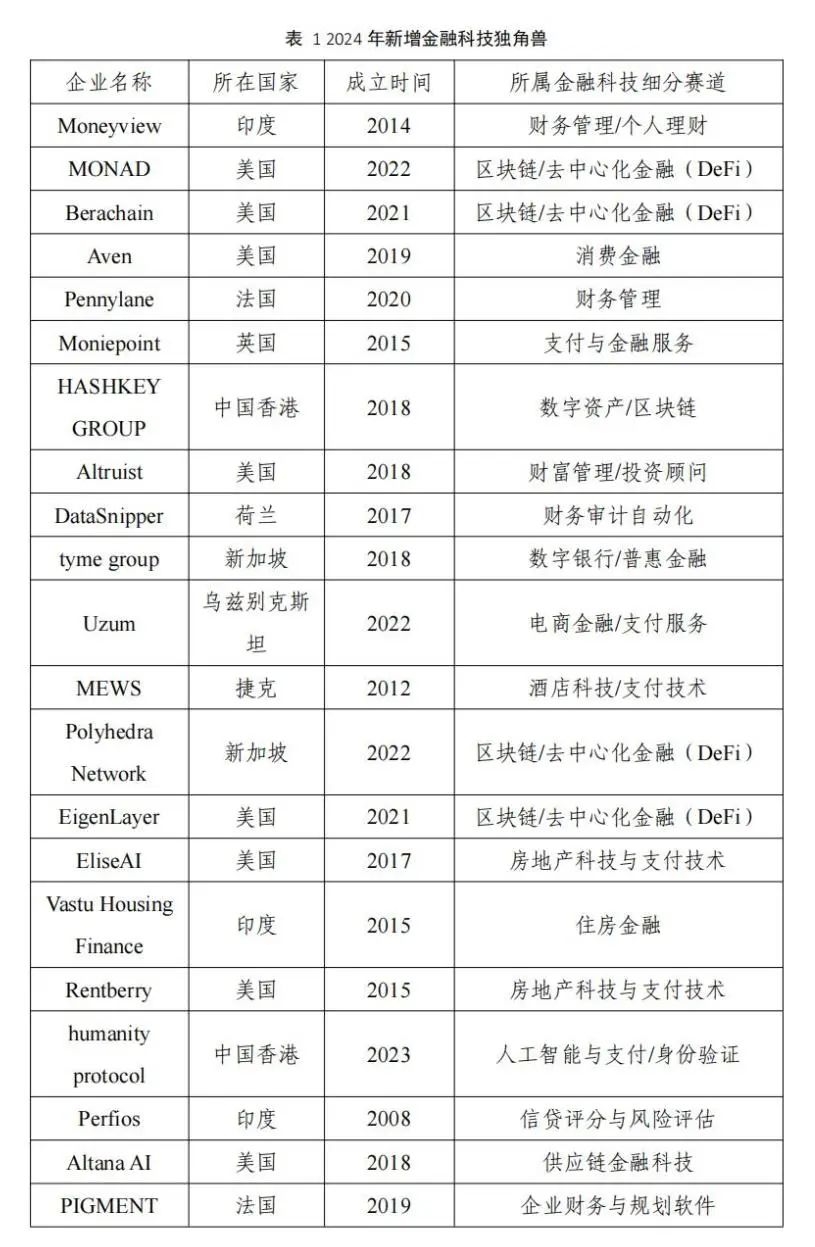 表 1 2024 年新增金融科技独角兽

| 企业名称 | 所在国家 | 成立时间 | 所属金融科技细分赛道 |
|---|---|---|---|
| Moneyview | 印度 | 2014 | 财务管理/个人理财 |
| MONAD | 美国 | 2022 | 区块链/去中心化金融（DeFi） |
| Berachain | 美国 | 2021 | 区块链/去中心化金融（DeFi） |
| Aven | 美国 | 2019 | 消费金融 |
| Pennylane | 法国 | 2020 | 财务管理 |
| Moniepoint | 英国 | 2015 | 支付与金融服务 |
| HASHKEY GROUP | 中国香港 | 2018 | 数字资产/区块链 |
| Altruist | 美国 | 2018 | 财富管理/投资顾问 |
| DataSnipper | 荷兰 | 2017 | 财务审计自动化 |
| tyme group | 新加坡 | 2018 | 数字银行/普惠金融 |
| Uzum | 乌兹别克斯坦 | 2022 | 电商金融/支付服务 |
| MEWS | 捷克 | 2012 | 酒店科技/支付技术 |
| Polyhedra Network | 新加坡 | 2022 | 区块链/去中心化金融（DeFi） |
| EigenLayer | 美国 | 2021 | 区块链/去中心化金融（DeFi） |
| EliseAI | 美国 | 2017 | 房地产科技与支付技术 |
| Vastu Housing Finance | 印度 | 2015 | 住房金融 |
| Rentberry | 美国 | 2015 | 房地产科技与支付技术 |
| humanity protocol | 中国香港 | 2023 | 人工智能与支付/身份验证 |
| Perfios | 印度 | 2008 | 信贷评分与风险评估 |
| Altana AI | 美国 | 2018 | 供应链金融科技 |
| PIGMENT | 法国 | 2019 | 企业财务与规划软件 |